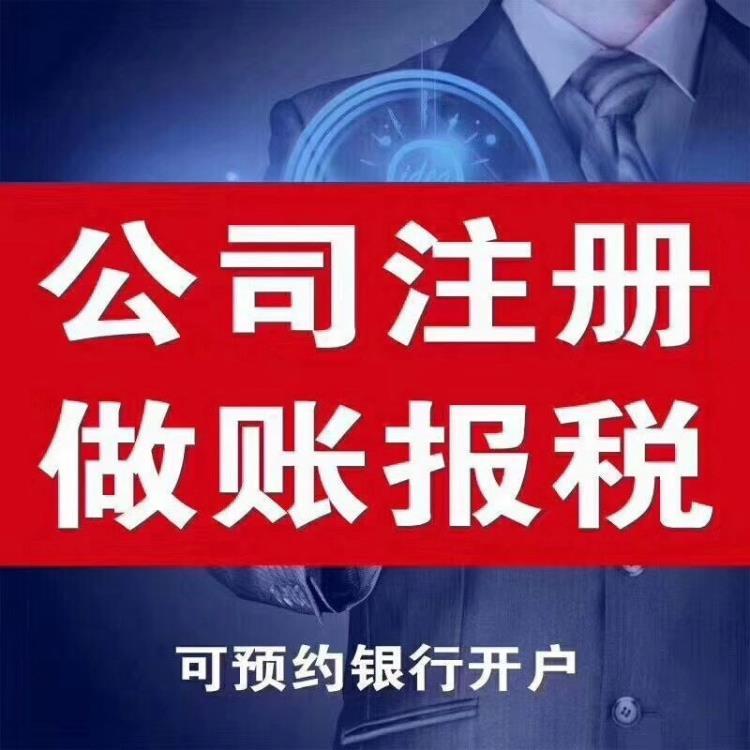 公司注册
做账报税

可预约银行开户